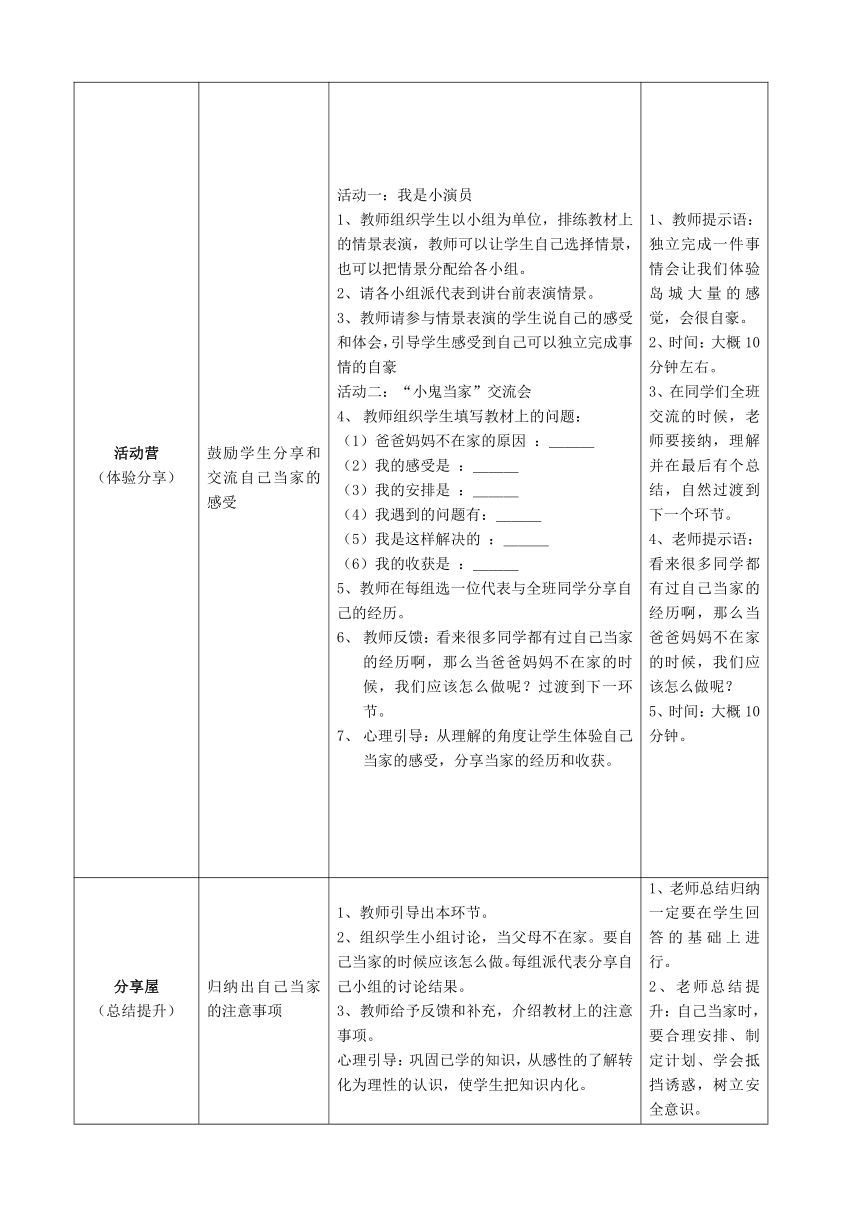 | | | | |
|---|---|---|---|
| **活动营**<br>（体验分享） | 鼓励学生分享和交流自己当家的感受 | 活动一：我是小演员<br>1、教师组织学生以小组为单位，排练教材上的情景表演，教师可以让学生自己选择情景，也可以把情景分配给各小组。<br>2、请各小组派代表到讲台前表演情景。<br>3、教师请参与情景表演的学生说自己的感受和体会，引导学生感受到自己可以独立完成事情的自豪<br>活动二：“小鬼当家”交流会<br>4、 教师组织学生填写教材上的问题：<br>（1）爸爸妈妈不在家的原因 ：______<br>（2）我的感受是 ：______<br>（3）我的安排是 ：______<br>（4）我遇到的问题有：______<br>（5）我是这样解决的 ：______<br>（6）我的收获是 ：______<br>5、教师在每组选一位代表与全班同学分享自己的经历。<br>6、 教师反馈：看来很多同学都有过自己当家的经历啊，那么当爸爸妈妈不在家的时候，我们应该怎么做呢？过渡到下一环节。<br>7、 心理引导：从理解的角度让学生体验自己当家的感受，分享当家的经历和收获。 | 1、教师提示语：独立完成一件事情会让我们体验岛城大量的感觉，会很自豪。<br>2、时间：大概10分钟左右。<br>3、在同学们全班交流的时候，老师要接纳，理解并在最后有个总结，自然过渡到下一个环节。<br>4、老师提示语：看来很多同学都有过自己当家的经历啊，那么当爸爸妈妈不在家的时候，我们应该怎么做呢？<br>5、时间：大概10分钟。 |
| **分享屋**<br>（总结提升） | 归纳出自己当家的注意事项 | 1、教师引导出本环节。<br>2、组织学生小组讨论，当父母不在家。要自己当家的时候应该怎么做。每组派代表分享自己小组的讨论结果。<br>3、教师给予反馈和补充，介绍教材上的注意事项。<br>心理引导：巩固已学的知识，从感性的了解转化为理性的认识，使学生把知识内化。 | 1、老师总结归纳一定要在学生回答的基础上进行。<br>2、老师总结提升：自己当家时，要合理安排、制定计划、学会抵挡诱惑，树立安全意识。 |